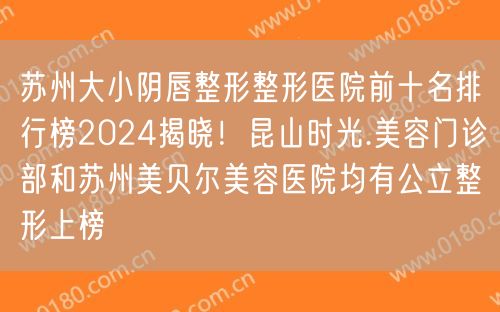 苏州大小阴唇整形整形医院前十名排行榜2024揭晓！昆山时光.美容门诊部和苏州美贝尔美容医院均有公立整形上榜

www.0180.com.cn